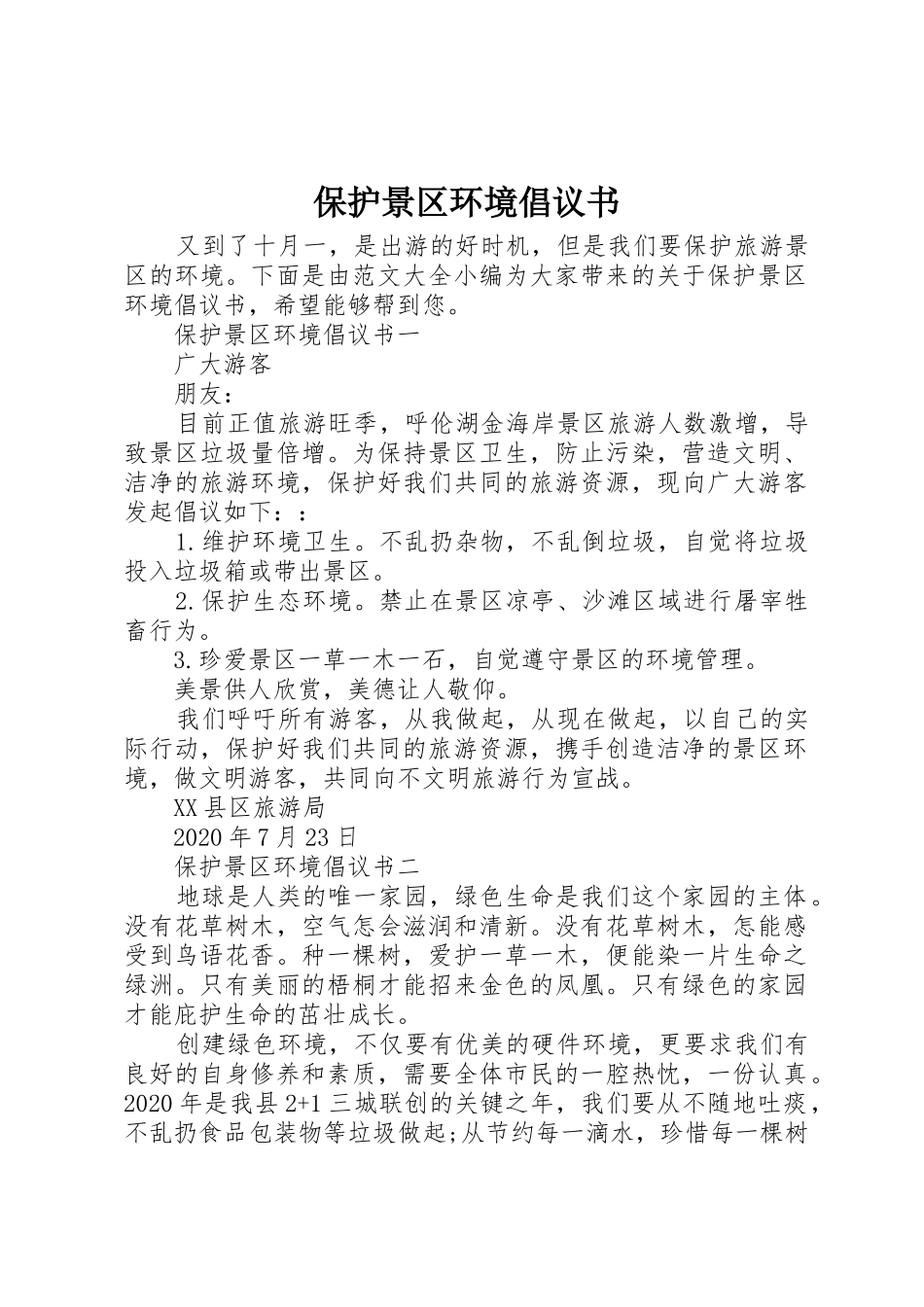 保护景区环境倡议书

又到了十月一，是出游的好时机，但是我们要保护旅游景区的环境。下面是由范文大全小编为大家带来的关于保护景区环境倡议书，希望能够帮到您。

保护景区环境倡议书一

广大游客

朋友：

目前正值旅游旺季，呼伦湖金海岸景区旅游人数激增，导致景区垃圾量倍增。为保持景区卫生，防止污染，营造文明、洁净的旅游环境，保护好我们共同的旅游资源，现向广大游客发起倡议如下：：

1.维护环境卫生。不乱扔杂物，不乱倒垃圾，自觉将垃圾投入垃圾箱或带出景区。

2.保护生态环境。禁止在景区凉亭、沙滩区域进行屠宰牲畜行为。

3.珍爱景区一草一木一石，自觉遵守景区的环境管理。

美景供人欣赏，美德让人敬仰。

我们呼吁所有游客，从我做起，从现在做起，以自己的实际行动，保护好我们共同的旅游资源，携手创造洁净的景区环境，做文明游客，共同向不文明旅游行为宣战。

XX县区旅游局

2020年7月23日

保护景区环境倡议书二

地球是人类的唯一家园，绿色生命是我们这个家园的主体。没有花草树木，空气怎会滋润和清新。没有花草树木，怎能感受到鸟语花香。种一棵树，爱护一草一木，便能染一片生命之绿洲。只有美丽的梧桐才能招来金色的凤凰。只有绿色的家园才能庇护生命的茁壮成长。

创建绿色环境，不仅要有优美的硬件环境，更要求我们有良好的自身修养和素质，需要全体市民的一腔热忱，一份认真。2020年是我县2+1三城联创的关键之年，我们要从不随地吐痰，不乱扔食品包装物等垃圾做起;从节约每一滴水，珍惜每一棵树